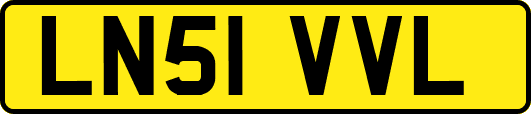 LN51 VVL